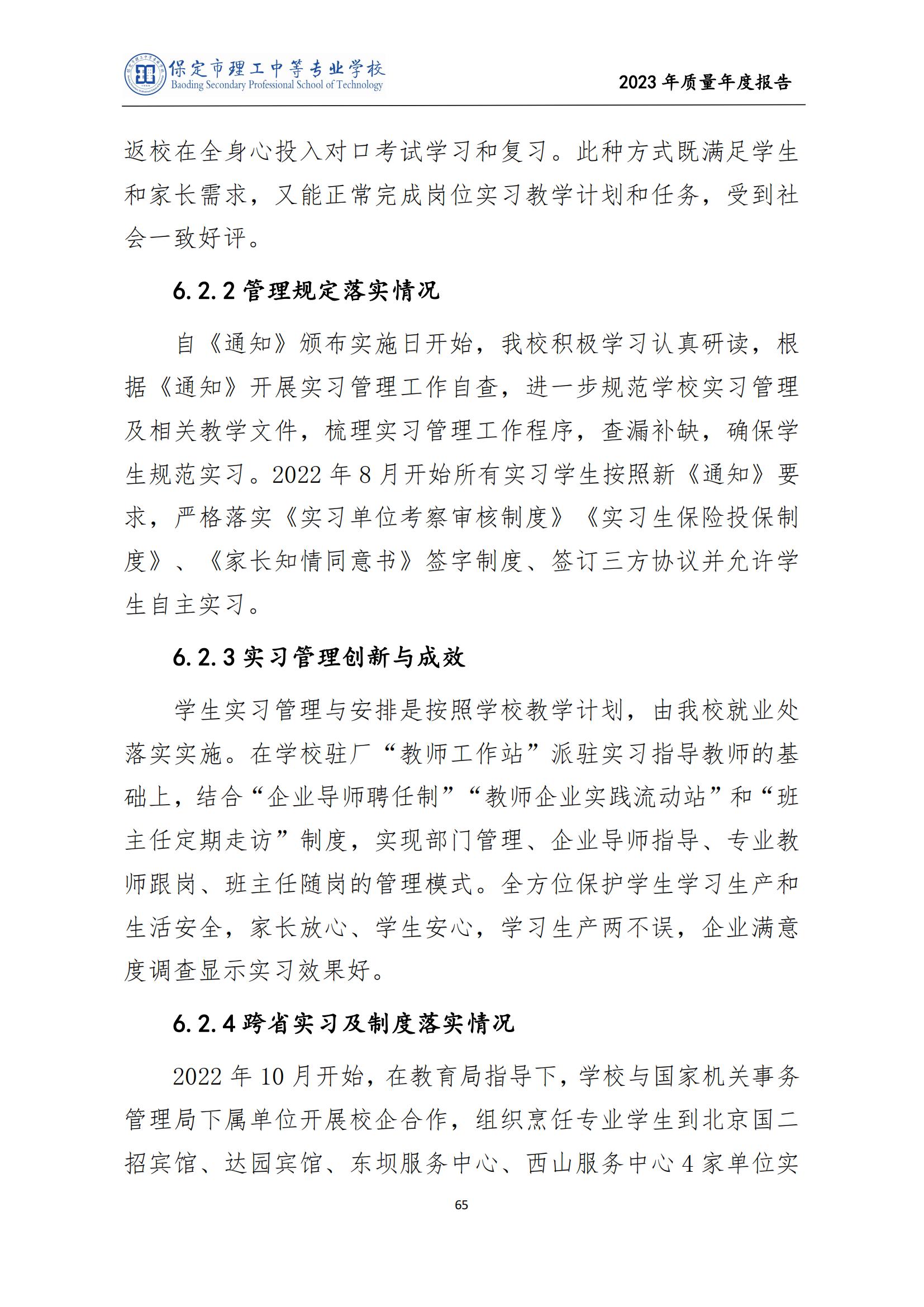 保定市理工中等专业学校
Baoding Secondary Professional School of Technology

2023 年质量年度报告

返校在全身心投入对口考试学习和复习。此种方式既满足学生和家长需求，又能正常完成岗位实习教学计划和任务，受到社会一致好评。

6.2.2 管理规定落实情况

自《通知》颁布实施日开始，我校积极学习认真研读，根据《通知》开展实习管理工作自查，进一步规范学校实习管理及相关教学文件，梳理实习管理工作程序，查漏补缺，确保学生规范实习。2022 年 8 月开始所有实习学生按照新《通知》要求，严格落实《实习单位考察审核制度》《实习生保险投保制度》、《家长知情同意书》签字制度、签订三方协议并允许学生自主实习。

6.2.3 实习管理创新与成效

学生实习管理与安排是按照学校教学计划，由我校就业处落实实施。在学校驻厂“教师工作站”派驻实习指导教师的基础上，结合“企业导师聘任制”“教师企业实践流动站”和“班主任定期走访”制度，实现部门管理、企业导师指导、专业教师跟岗、班主任随岗的管理模式。全方位保护学生学习生产和生活安全，家长放心、学生安心，学习生产两不误，企业满意度调查显示实习效果好。

6.2.4 跨省实习及制度落实情况

2022 年 10 月开始，在教育局指导下，学校与国家机关事务管理局下属单位开展校企合作，组织烹饪专业学生到北京国二招宾馆、达园宾馆、东坝服务中心、西山服务中心 4 家单位实

65